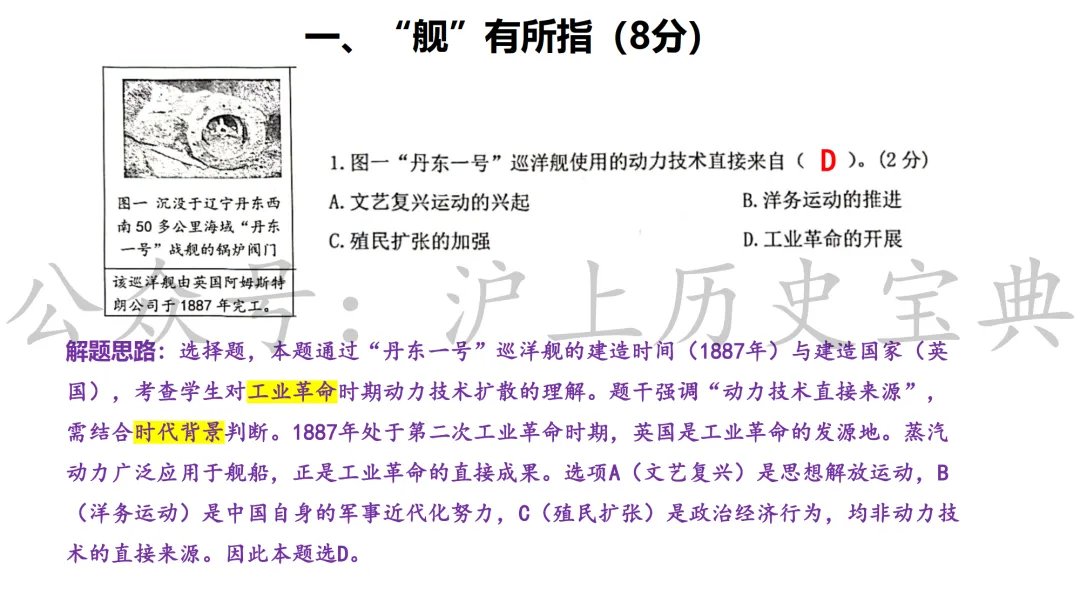 一、“舰”有所指（8分）

图一 沉没于辽宁丹东西南50多公里海域“丹东一号”战舰的锅炉阀门

该巡洋舰由英国阿姆斯特朗公司于1887年完工。

1. 图一“丹东一号”巡洋舰使用的动力技术直接来自（ D ）。（2分）

A. 文艺复兴运动的兴起
B. 洋务运动的推进
C. 殖民扩张的加强
D. 工业革命的开展

公众号：沪上历史宝典

解题思路：选择题，本题通过“丹东一号”巡洋舰的建造时间（1887年）与建造国家（英国），考查学生对工业革命时期动力技术扩散的理解。题干强调“动力技术直接来源”，需结合时代背景判断。1887年处于第二次工业革命时期，英国是工业革命的发源地。蒸汽动力广泛应用于舰船，正是工业革命的直接成果。选项A（文艺复兴）是思想解放运动，B（洋务运动）是中国自身的军事近代化努力，C（殖民扩张）是政治经济行为，均非动力技术的直接来源。因此本题选D。